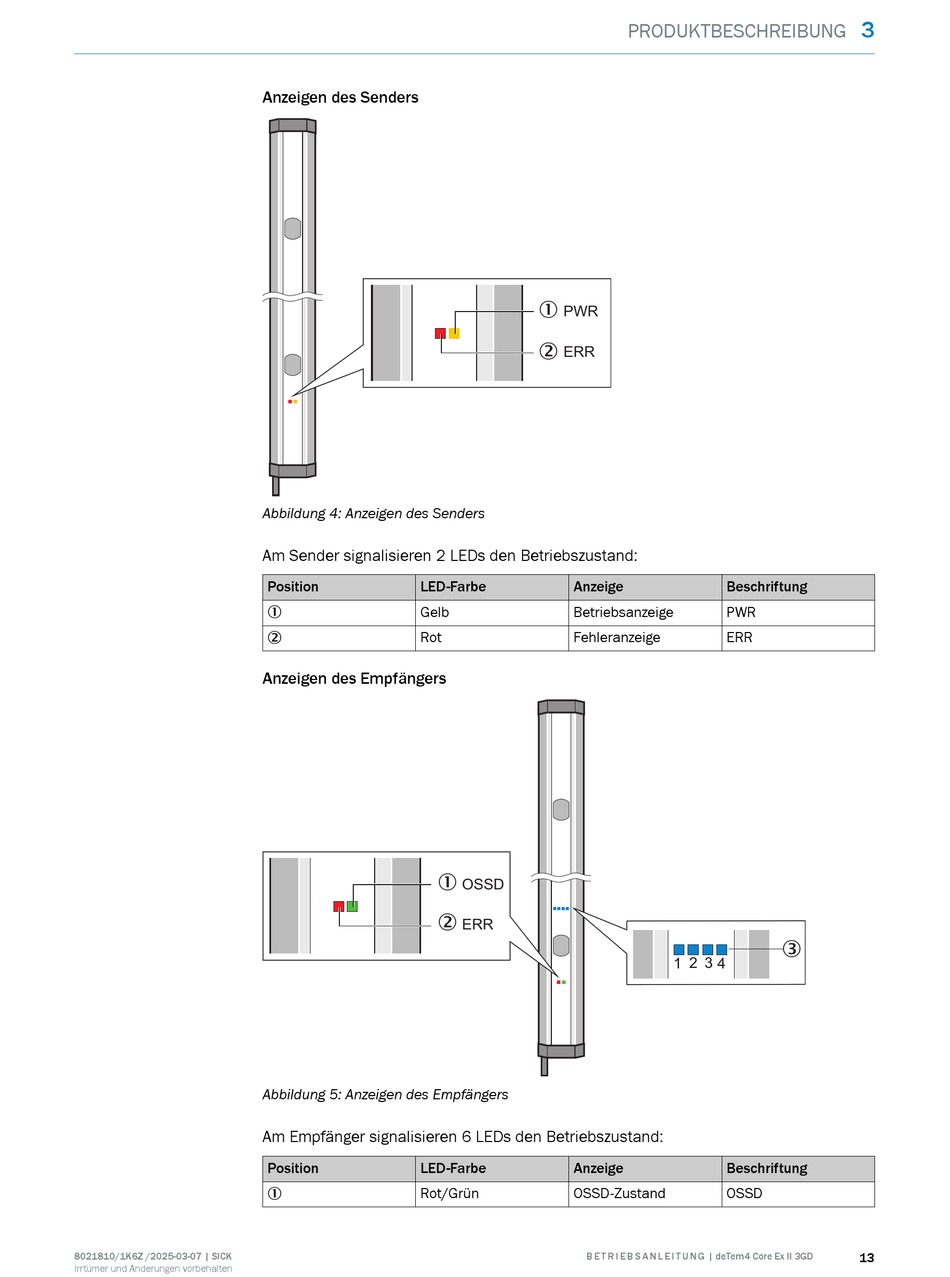 PRODUKTBESCHREIBUNG 3

Anzeigen des Senders

① PWR
② ERR

Abbildung 4: Anzeigen des Senders

Am Sender signalisieren 2 LEDs den Betriebszustand:

| Position | LED-Farbe | Anzeige | Beschriftung |
|---|---|---|---|
| ① | Gelb | Betriebsanzeige | PWR |
| ② | Rot | Fehleranzeige | ERR |

Anzeigen des Empfängers

① OSSD
② ERR

1 2 3 4 ③

Abbildung 5: Anzeigen des Empfängers

Am Empfänger signalisieren 6 LEDs den Betriebszustand:

| Position | LED-Farbe | Anzeige | Beschriftung |
|---|---|---|---|
| ① | Rot/Grün | OSSD-Zustand | OSSD |

8021810/1K6Z/2025-03-07 | SICK
Irrtümer und Änderungen vorbehalten

BETRIEBSANLEITUNG | deTem4 Core Ex II 3GD

13